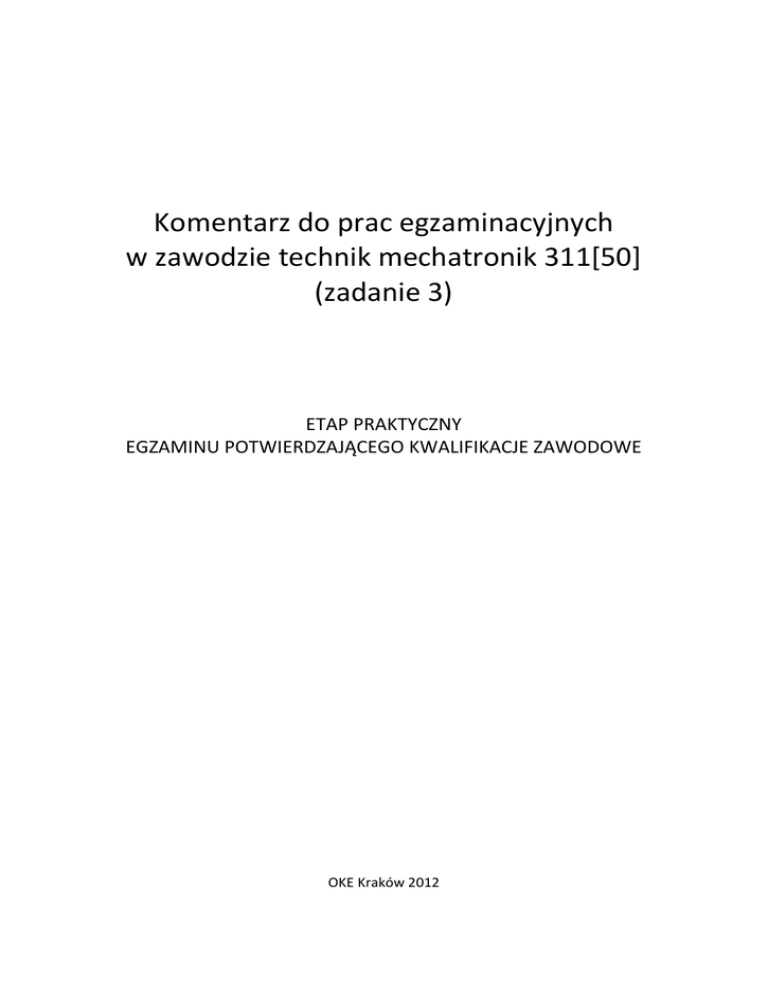 Komentarz do prac egzaminacyjnych
w zawodzie technik mechatronik 311[50]
(zadanie 3)

ETAP PRAKTYCZNY
EGZAMINU POTWIERDZAJĄCEGO KWALIFIKACJE ZAWODOWE

OKE Kraków 2012